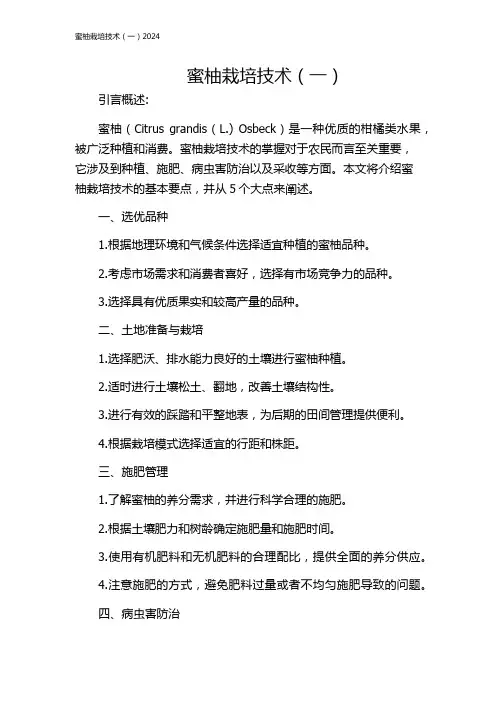 蜜柚栽培技术（一）2024

蜜柚栽培技术（一）

引言概述:

蜜柚（Citrus grandis（L.）Osbeck）是一种优质的柑橘类水果，被广泛种植和消费。蜜柚栽培技术的掌握对于农民而言至关重要，它涉及到种植、施肥、病虫害防治以及采收等方面。本文将介绍蜜柚栽培技术的基本要点，并从 5 个大点来阐述。

一、选优品种

1.根据地理环境和气候条件选择适宜种植的蜜柚品种。

2.考虑市场需求和消费者喜好，选择有市场竞争力的品种。

3.选择具有优质果实和较高产量的品种。

二、土地准备与栽培

1.选择肥沃、排水能力良好的土壤进行蜜柚种植。

2.适时进行土壤松土、翻地，改善土壤结构性。

3.进行有效的踩踏和平整地表，为后期的田间管理提供便利。

4.根据栽培模式选择适宜的行距和株距。

三、施肥管理

1.了解蜜柚的养分需求，并进行科学合理的施肥。

2.根据土壤肥力和树龄确定施肥量和施肥时间。

3.使用有机肥料和无机肥料的合理配比，提供全面的养分供应。

4.注意施肥的方式，避免肥料过量或者不均匀施肥导致的问题。

四、病虫害防治